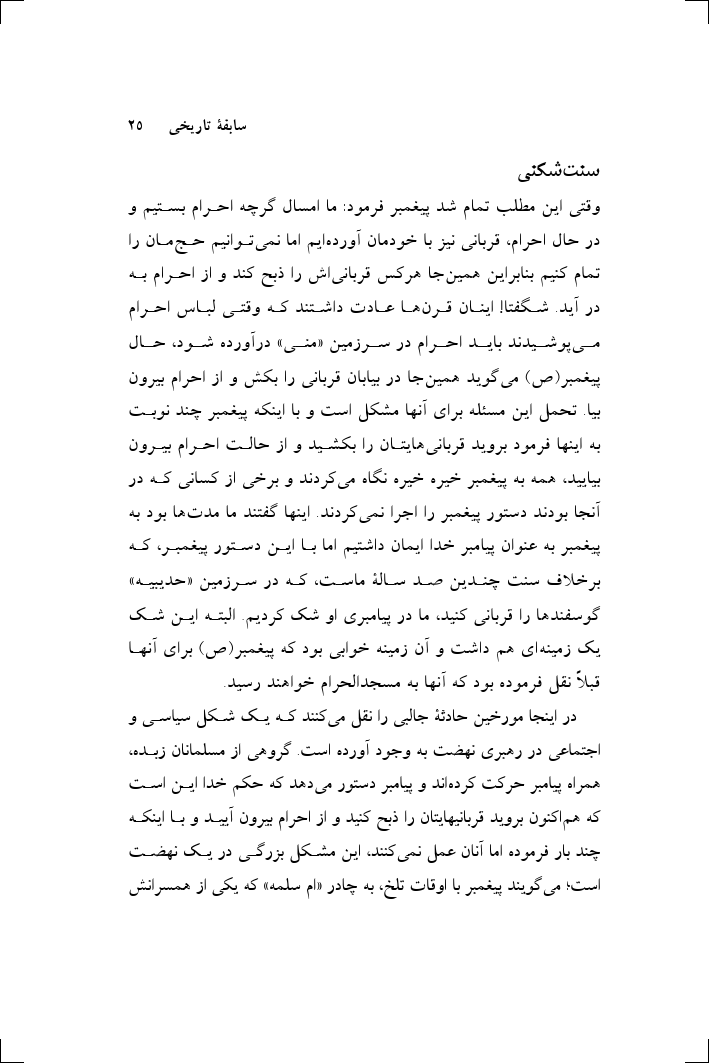 سابقهٔ تاریخی ۲۵

سنت‌شکنی

وقتی این مطلب تمام شد پیغمبر فرمود: ما امسال گرچه احرام بستیم و در حال احرام، قربانی نیز با خودمان آورده‌ایم اما نمی‌توانیم حج‌مان را تمام کنیم بنابراین همین‌جا هرکس قربانی‌اش را ذبح کند و از احرام به در آید. شگفتا! اینان قرن‌ها عادت داشتند که وقتی لباس احرام می‌پوشیدند باید احرام در سرزمین «منی» درآورده شود، حال پیغمبر(ص) می‌گوید همین‌جا در بیابان قربانی را بکش و از احرام بیرون بیا. تحمل این مسئله برای آنها مشکل است و با اینکه پیغمبر چند نوبت به اینها فرمود بروید قربانی‌هایتان را بکشید و از حالت احرام بیرون بیایید، همه به پیغمبر خیره خیره نگاه می‌کردند و برخی از کسانی که در آنجا بودند دستور پیغمبر را اجرا نمی‌کردند. اینها گفتند ما مدت‌ها بود به پیغمبر به عنوان پیامبر خدا ایمان داشتیم اما با این دستور پیغمبر، که برخلاف سنت چندین صد سالهٔ ماست، که در سرزمین «حدیبیه» گوسفندها را قربانی کنید، ما در پیامبری او شک کردیم. البته این شک یک زمینه‌ای هم داشت و آن زمینه خوابی بود که پیغمبر(ص) برای آنها قبلاً نقل فرموده بود که آنها به مسجدالحرام خواهند رسید.

در اینجا مورخین حادثهٔ جالبی را نقل می‌کنند که یک شکل سیاسی و اجتماعی در رهبری نهضت به وجود آورده است. گروهی از مسلمانان زبده، همراه پیامبر حرکت کرده‌اند و پیامبر دستور می‌دهد که حکم خدا این است که هم‌اکنون بروید قربانیهایتان را ذبح کنید و از احرام بیرون آیید و با اینکه چند بار فرموده اما آنان عمل نمی‌کنند، این مشکل بزرگی در یک نهضت است؛ می‌گویند پیغمبر با اوقات تلخ، به چادر «ام سلمه» که یکی از همسرانش